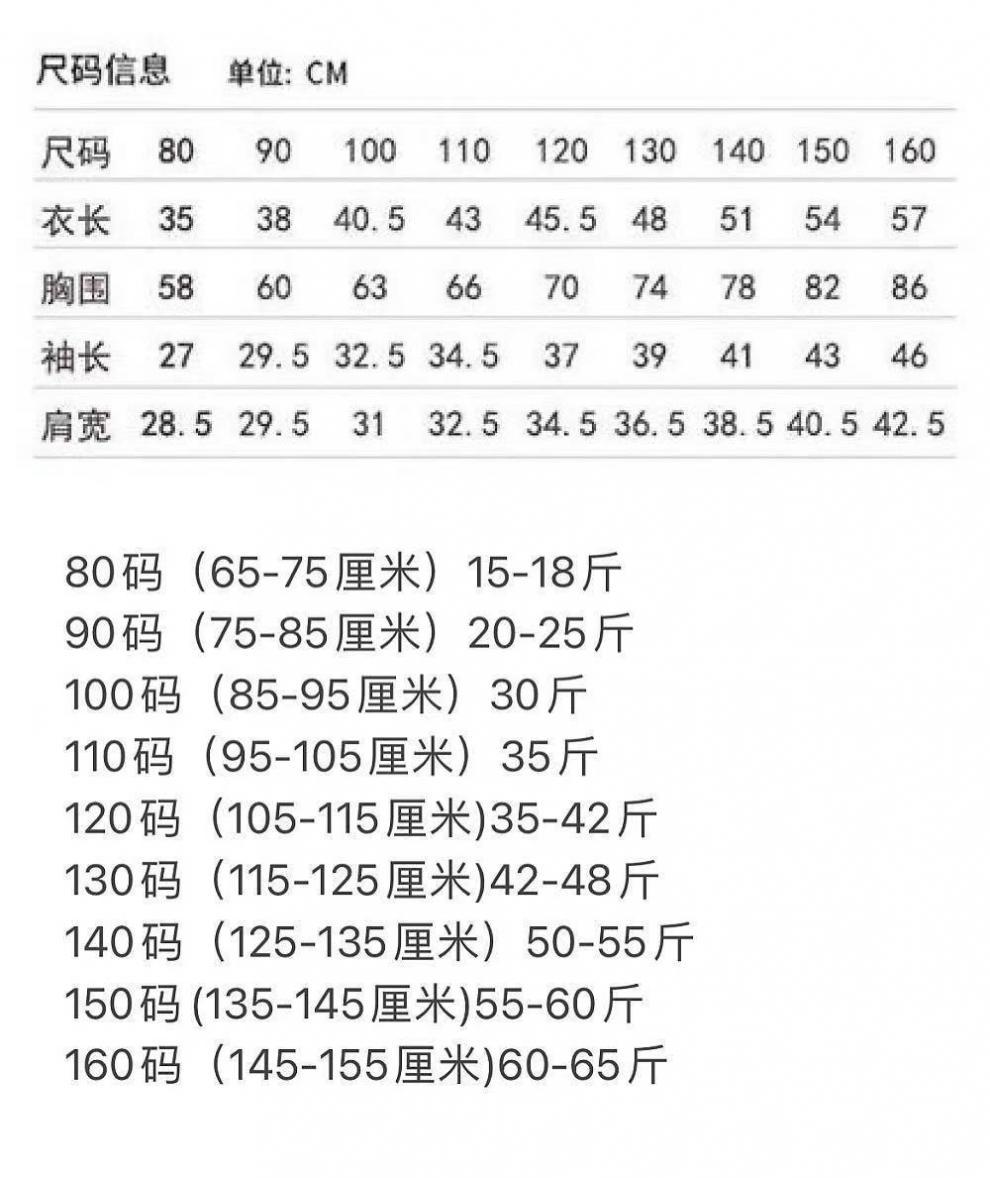 尺码信息 单位: CM

| 尺码 | 80 | 90 | 100 | 110 | 120 | 130 | 140 | 150 | 160 |
|---|---|---|---|---|---|---|---|---|---|
| 衣长 | 35 | 38 | 40.5 | 43 | 45.5 | 48 | 51 | 54 | 57 |
| 胸围 | 58 | 60 | 63 | 66 | 70 | 74 | 78 | 82 | 86 |
| 袖长 | 27 | 29.5 | 32.5 | 34.5 | 37 | 39 | 41 | 43 | 46 |
| 肩宽 | 28.5 | 29.5 | 31 | 32.5 | 34.5 | 36.5 | 38.5 | 40.5 | 42.5 |

80码（65-75厘米）15-18斤
90码（75-85厘米）20-25斤
100码（85-95厘米）30斤
110码（95-105厘米）35斤
120码（105-115厘米)35-42斤
130码（115-125厘米)42-48斤
140码（125-135厘米）50-55斤
150码 (135-145厘米)55-60斤
160码（145-155厘米)60-65斤